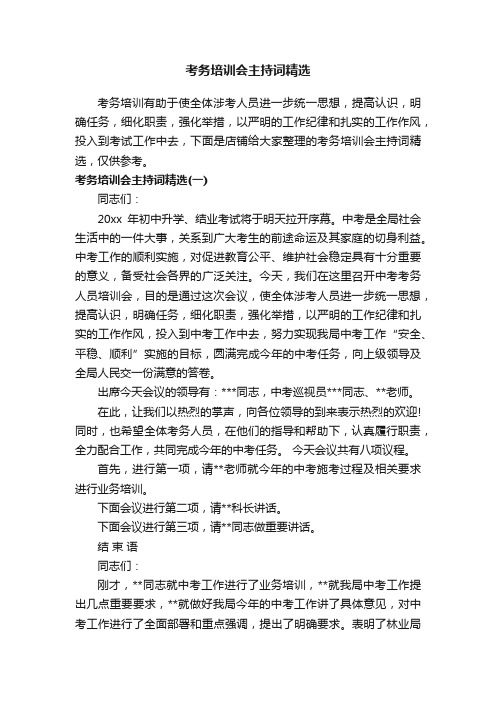 考务培训会主持词精选

考务培训有助于使全体涉考人员进一步统一思想，提高认识，明确任务，细化职责，强化举措，以严明的工作纪律和扎实的工作作风，投入到考试工作中去，下面是店铺给大家整理的考务培训会主持词精选，仅供参考。

考务培训会主持词精选(一)

同志们：

20xx 年初中升学、结业考试将于明天拉开序幕。中考是全局社会生活中的一件大事，关系到广大考生的前途命运及其家庭的切身利益。中考工作的顺利实施，对促进教育公平、维护社会稳定具有十分重要的意义，备受社会各界的广泛关注。今天，我们在这里召开中考考务人员培训会，目的是通过这次会议，使全体涉考人员进一步统一思想，提高认识，明确任务，细化职责，强化举措，以严明的工作纪律和扎实的工作作风，投入到中考工作中去，努力实现我局中考工作“安全、平稳、顺利”实施的目标，圆满完成今年的中考任务，向上级领导及全局人民交一份满意的答卷。

出席今天会议的领导有：***同志，中考巡视员***同志、**老师。

在此，让我们以热烈的掌声，向各位领导的到来表示热烈的欢迎!同时，也希望全体考务人员，在他们的指导和帮助下，认真履行职责，全力配合工作，共同完成今年的中考任务。 今天会议共有八项议程。

首先，进行第一项，请**老师就今年的中考施考过程及相关要求进行业务培训。

下面会议进行第二项，请**科长讲话。

下面会议进行第三项，请**同志做重要讲话。

结 束 语

同志们：

刚才，**同志就中考工作进行了业务培训，**就我局中考工作提出几点重要要求，**就做好我局今年的中考工作讲了具体意见，对中考工作进行了全面部署和重点强调，提出了明确要求。表明了林业局